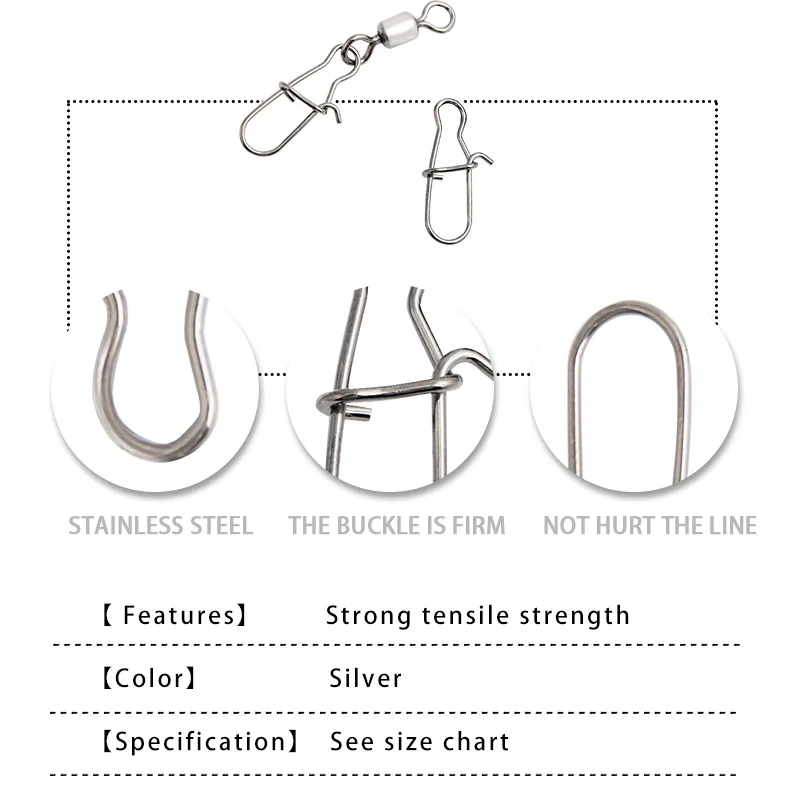 STAINLESS STEEL

THE BUCKLE IS FIRM

NOT HURT THE LINE

【 Features】 Strong tensile strength

【Color】 Silver

【Specification】 See size chart